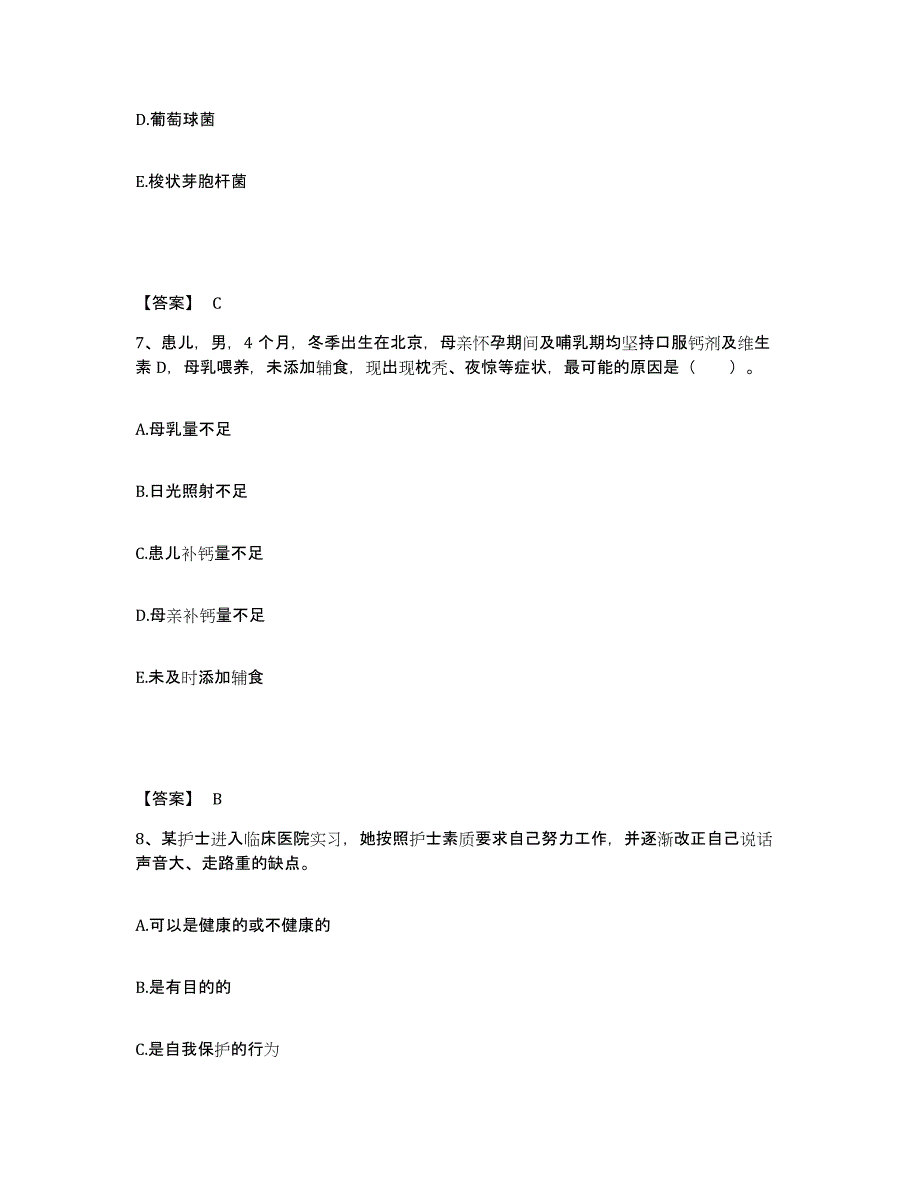 D.葡萄球菌

E.梭状芽胞杆菌

【答案】 C

7、患儿，男，4 个月，冬季出生在北京，母亲怀孕期间及哺乳期均坚持口服钙剂及维生素 D，母乳喂养，未添加辅食，现出现枕秃、夜惊等症状，最可能的原因是（　　）。

A.母乳量不足

B.日光照射不足

C.患儿补钙量不足

D.母亲补钙量不足

E.未及时添加辅食

【答案】 B

8、某护士进入临床医院实习，她按照护士素质要求自己努力工作，并逐渐改正自己说话声音大、走路重的缺点。

A.可以是健康的或不健康的

B.是有目的的

C.是自我保护的行为